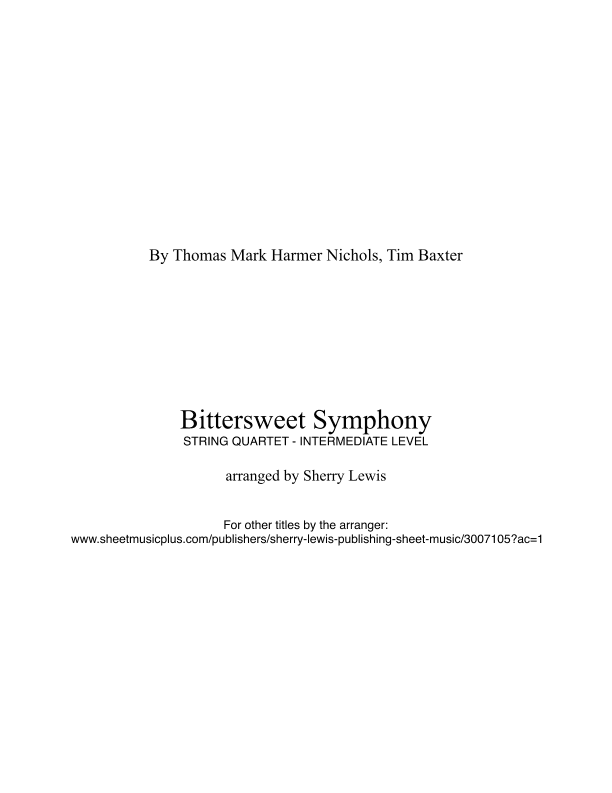 By Thomas Mark Harmer Nichols, Tim Baxter

Bittersweet Symphony
STRING QUARTET - INTERMEDIATE LEVEL

arranged by Sherry Lewis

For other titles by the arranger:
www.sheetmusicplus.com/publishers/sherry-lewis-publishing-sheet-music/3007105?ac=1